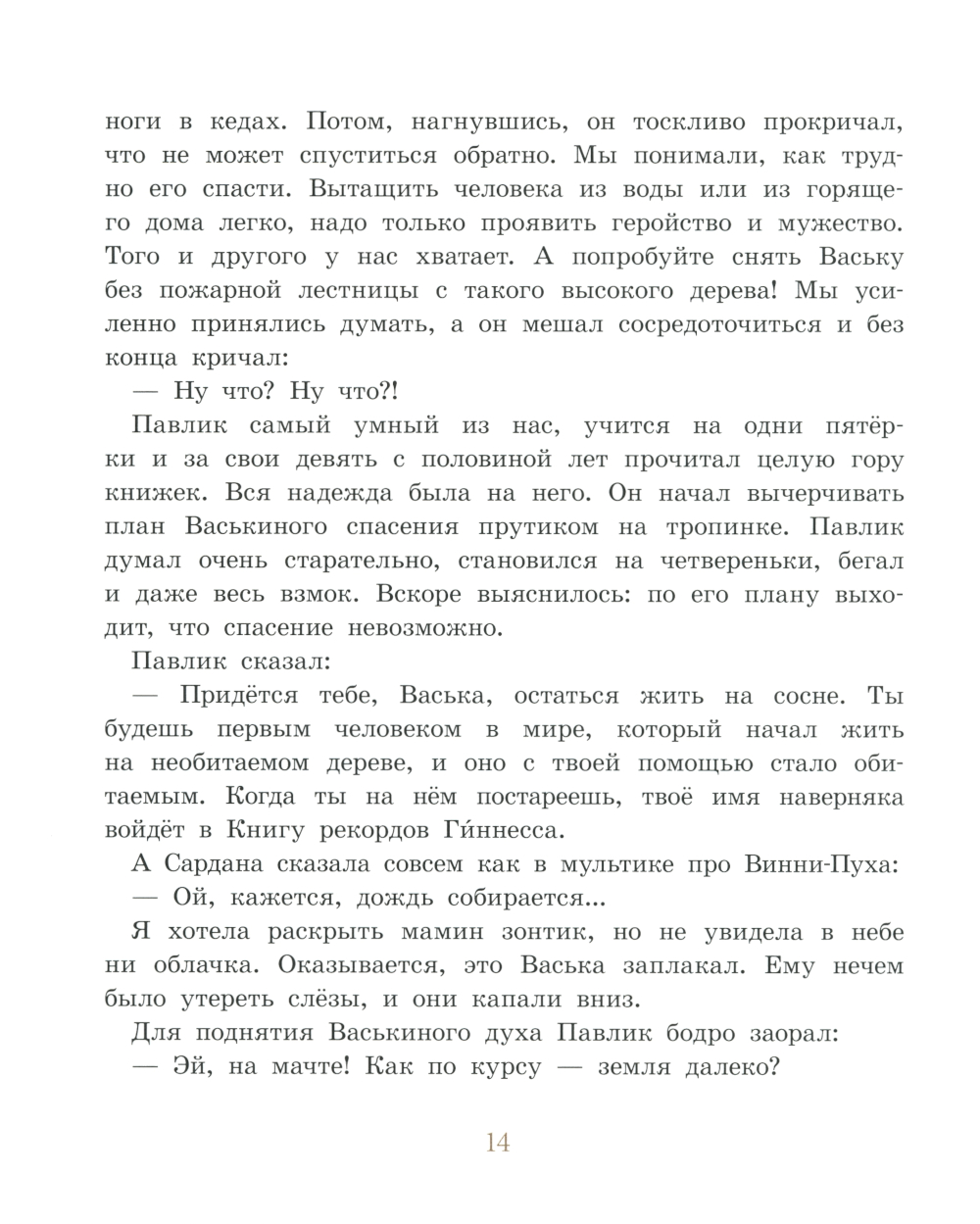 ноги в кедах. Потом, нагнувшись, он тоскливо прокричал, что не может спуститься обратно. Мы понимали, как трудно его спасти. Вытащить человека из воды или из горящего дома легко, надо только проявить геройство и мужество. Того и другого у нас хватает. А попробуйте снять Ваську без пожарной лестницы с такого высокого дерева! Мы усиленно принялись думать, а он мешал сосредоточиться и без конца кричал:

— Ну что? Ну что?!

Павлик самый умный из нас, учится на одни пятёрки и за свои девять с половиной лет прочитал целую гору книжек. Вся надежда была на него. Он начал вычерчивать план Васькиного спасения прутиком на тропинке. Павлик думал очень старательно, становился на четвереньки, бегал и даже весь взмок. Вскоре выяснилось: по его плану выходит, что спасение невозможно.

Павлик сказал:

— Придётся тебе, Васька, остаться жить на сосне. Ты будешь первым человеком в мире, который начал жить на необитаемом дереве, и оно с твоей помощью стало обитаемым. Когда ты на нём постареешь, твоё имя наверняка войдёт в Книгу рекордов Ги́ннесса.

А Сардана сказала совсем как в мультике про Винни-Пуха:

— Ой, кажется, дождь собирается...

Я хотела раскрыть мамин зонтик, но не увидела в небе ни облачка. Оказывается, это Васька заплакал. Ему нечем было утереть слёзы, и они капали вниз.

Для поднятия Васькиного духа Павлик бодро заорал:

— Эй, на мачте! Как по курсу — земля далеко?

14